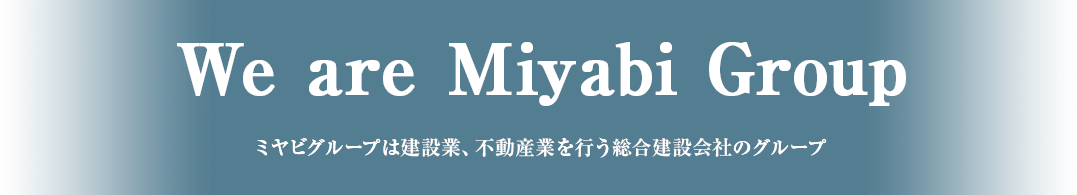 We are Miyabi Group

ミヤビグループは建設業、不動産業を行う総合建設会社のグループ